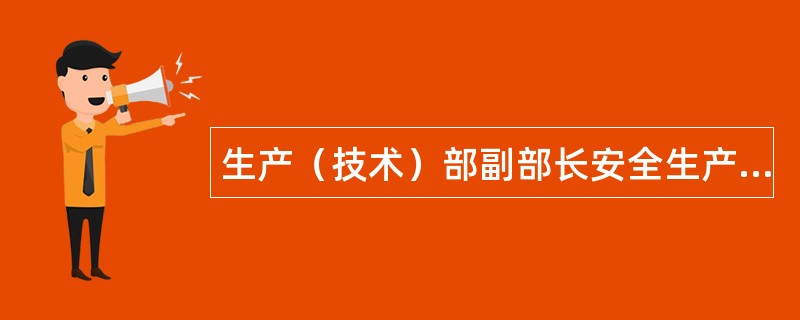 生产（技术）部副部长安全生产...